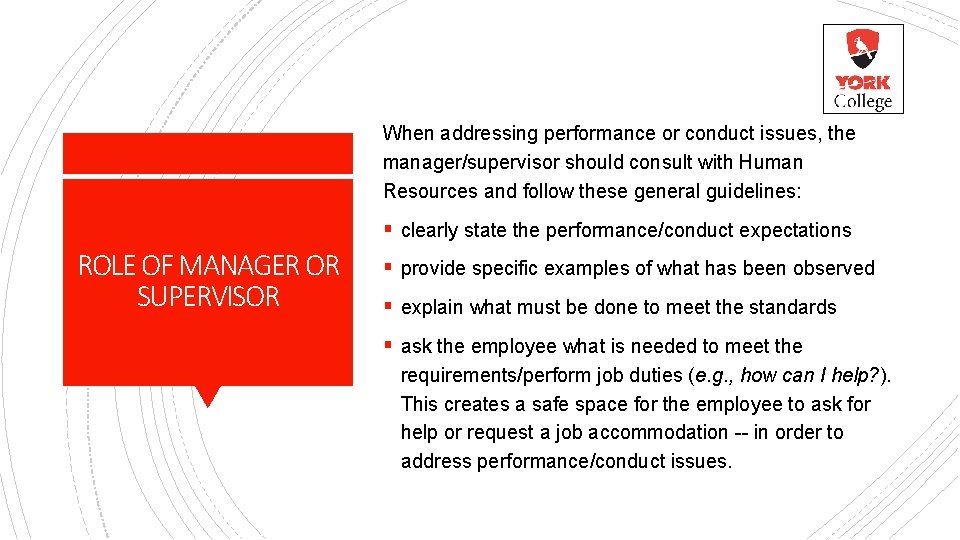 YORK
College

ROLE OF MANAGER OR SUPERVISOR

When addressing performance or conduct issues, the manager/supervisor should consult with Human Resources and follow these general guidelines:

▪ clearly state the performance/conduct expectations

▪ provide specific examples of what has been observed

▪ explain what must be done to meet the standards

▪ ask the employee what is needed to meet the requirements/perform job duties (e.g., how can I help?). This creates a safe space for the employee to ask for help or request a job accommodation -- in order to address performance/conduct issues.